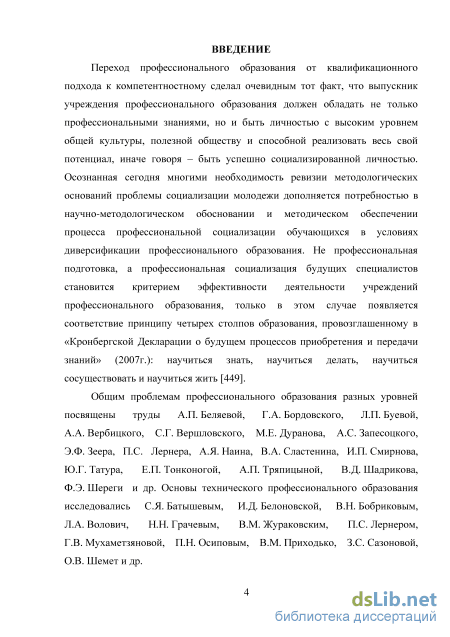 ВВЕДЕНИЕ

Переход профессионального образования от квалификационного подхода к компетентностному сделал очевидным тот факт, что выпускник учреждения профессионального образования должен обладать не только профессиональными знаниями, но и быть личностью с высоким уровнем общей культуры, полезной обществу и способной реализовать весь свой потенциал, иначе говоря – быть успешно социализированной личностью. Осознанная сегодня многими необходимость ревизии методологических оснований проблемы социализации молодежи дополняется потребностью в научно-методологическом обосновании и методическом обеспечении процесса профессиональной социализации обучающихся в условиях диверсификации профессионального образования. Не профессиональная подготовка, а профессиональная социализация будущих специалистов становится критерием эффективности деятельности учреждений профессионального образования, только в этом случае появляется соответствие принципу четырех столпов образования, провозглашенному в «Кронбергской Декларации о будущем процессов приобретения и передачи знаний» (2007г.): научиться знать, научиться делать, научиться сосуществовать и научиться жить [449].

Общим проблемам профессионального образования разных уровней посвящены труды А.П. Беляевой, Г.А. Бордовского, Л.П. Буевой, А.А. Вербицкого, С.Г. Вершловского, М.Е. Дуранова, А.С. Запесоцкого, Э.Ф. Зеера, П.С. Лернера, А.Я. Наина, В.А. Сластенина, И.П. Смирнова, Ю.Г. Татура, Е.П. Тонконогой, А.П. Тряпицыной, В.Д. Шадрикова, Ф.Э. Шереги и др. Основы технического профессионального образования исследовались С.Я. Батышевым, И.Д. Белоновской, В.Н. Бобриковым, Л.А. Волович, Н.Н. Грачевым, В.М. Жураковским, П.С. Лернером, Г.В. Мухаметзяновой, П.Н. Осиповым, В.М. Приходько, З.С. Сазоновой, О.В. Шемет и др.

4

dsLib.net
библиотека диссертаций